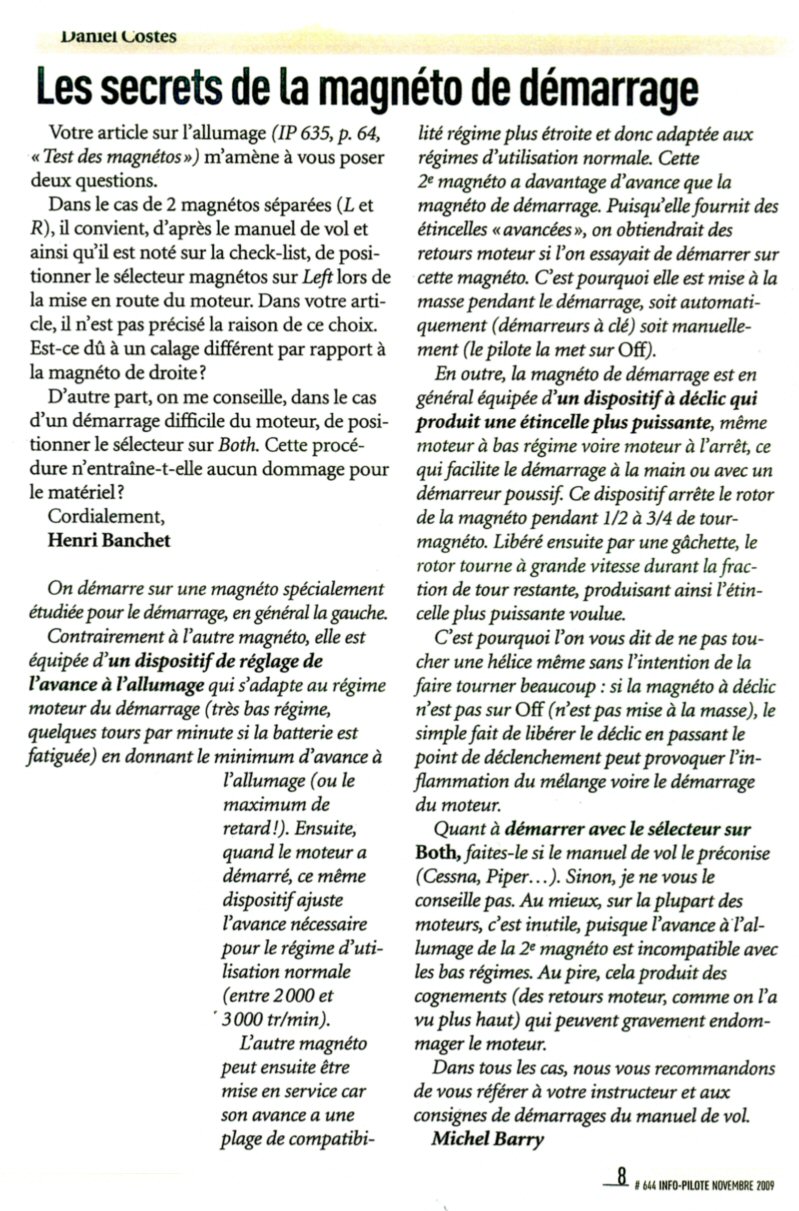 Daniel Costes

Les secrets de la magnéto de démarrage

Votre article sur l'allumage (IP 635, p. 64, « Test des magnétos ») m'amène à vous poser deux questions.

Dans le cas de 2 magnétos séparées (L et R), il convient, d'après le manuel de vol et ainsi qu'il est noté sur la check-list, de positionner le sélecteur magnétos sur Left lors de la mise en route du moteur. Dans votre article, il n'est pas précisé la raison de ce choix. Est-ce dû à un calage différent par rapport à la magnéto de droite ?

D'autre part, on me conseille, dans le cas d'un démarrage difficile du moteur, de positionner le sélecteur sur Both. Cette procédure n'entraîne-t-elle aucun dommage pour le matériel ?

Cordialement,

Henri Banchet

On démarre sur une magnéto spécialement étudiée pour le démarrage, en général la gauche.

Contrairement à l'autre magnéto, elle est équipée d'un dispositif de réglage de l'avance à l'allumage qui s'adapte au régime moteur du démarrage (très bas régime, quelques tours par minute si la batterie est fatiguée) en donnant le minimum d'avance à l'allumage (ou le maximum de retard !). Ensuite, quand le moteur a démarré, ce même dispositif ajuste l'avance nécessaire pour le régime d'utilisation normale (entre 2 000 et 3 000 tr/min).

L'autre magnéto peut ensuite être mise en service car son avance a une plage de compatibilité régime plus étroite et donc adaptée aux régimes d'utilisation normale. Cette 2e magnéto a davantage d'avance que la magnéto de démarrage. Puisqu'elle fournit des étincelles « avancées », on obtiendrait des retours moteur si l'on essayait de démarrer sur cette magnéto. C'est pourquoi elle est mise à la masse pendant le démarrage, soit automatiquement (démarreurs à clé) soit manuellement (le pilote la met sur Off).

En outre, la magnéto de démarrage est en général équipée d'un dispositif à déclic qui produit une étincelle plus puissante, même moteur à bas régime voire moteur à l'arrêt, ce qui facilite le démarrage à la main ou avec un démarreur poussif. Ce dispositif arrête le rotor de la magnéto pendant 1/2 à 3/4 de tour-magnéto. Libéré ensuite par une gâchette, le rotor tourne à grande vitesse durant la fraction de tour restante, produisant ainsi l'étincelle plus puissante voulue.

C'est pourquoi l'on vous dit de ne pas toucher une hélice même sans l'intention de la faire tourner beaucoup : si la magnéto à déclic n'est pas sur Off (n'est pas mise à la masse), le simple fait de libérer le déclic en passant le point de déclenchement peut provoquer l'inflammation du mélange voire le démarrage du moteur.

Quant à démarrer avec le sélecteur sur Both, faites-le si le manuel de vol le préconise (Cessna, Piper…). Sinon, je ne vous le conseille pas. Au mieux, sur la plupart des moteurs, c'est inutile, puisque l'avance à l'allumage de la 2e magnéto est incompatible avec les bas régimes. Au pire, cela produit des cognements (des retours moteur, comme on l'a vu plus haut) qui peuvent gravement endommager le moteur.

Dans tous les cas, nous vous recommandons de vous référer à votre instructeur et aux consignes de démarrages du manuel de vol.

Michel Barry

8 # 644 INFO-PILOTE NOVEMBRE 2009